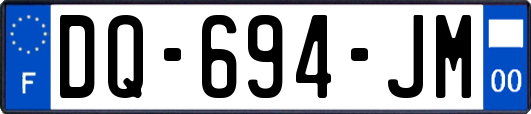 F

DQ-694-JM

00